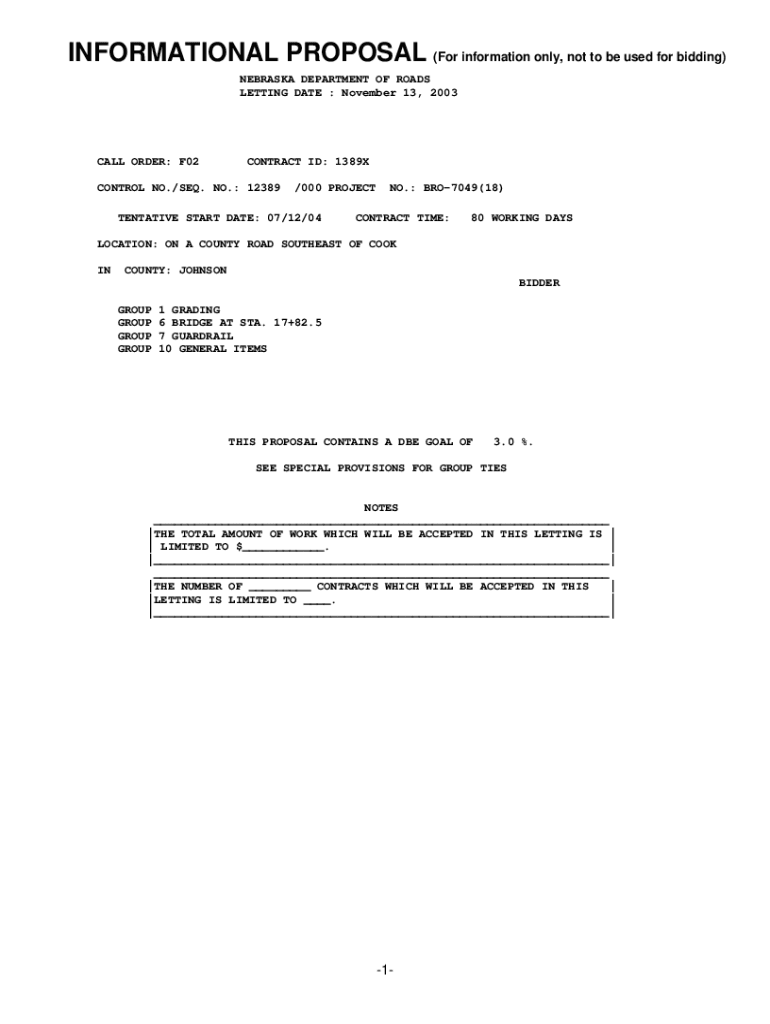 INFORMATIONAL PROPOSAL (For information only, not to be used for bidding)

NEBRASKA DEPARTMENT OF ROADS
LETTING DATE : November 13, 2003

CALL ORDER: F02 CONTRACT ID: 1389X

CONTROL NO./SEQ. NO.: 12389 /000 PROJECT NO.: BRO-7049(18)

TENTATIVE START DATE: 07/12/04 CONTRACT TIME: 80 WORKING DAYS

LOCATION: ON A COUNTY ROAD SOUTHEAST OF COOK

IN COUNTY: JOHNSON

BIDDER

GROUP 1 GRADING
GROUP 6 BRIDGE AT STA. 17+82.5
GROUP 7 GUARDRAIL
GROUP 10 GENERAL ITEMS

THIS PROPOSAL CONTAINS A DBE GOAL OF 3.0 %.

SEE SPECIAL PROVISIONS FOR GROUP TIES

NOTES

THE TOTAL AMOUNT OF WORK WHICH WILL BE ACCEPTED IN THIS LETTING IS LIMITED TO $____.

THE NUMBER OF ____ CONTRACTS WHICH WILL BE ACCEPTED IN THIS LETTING IS LIMITED TO ____.

-1-